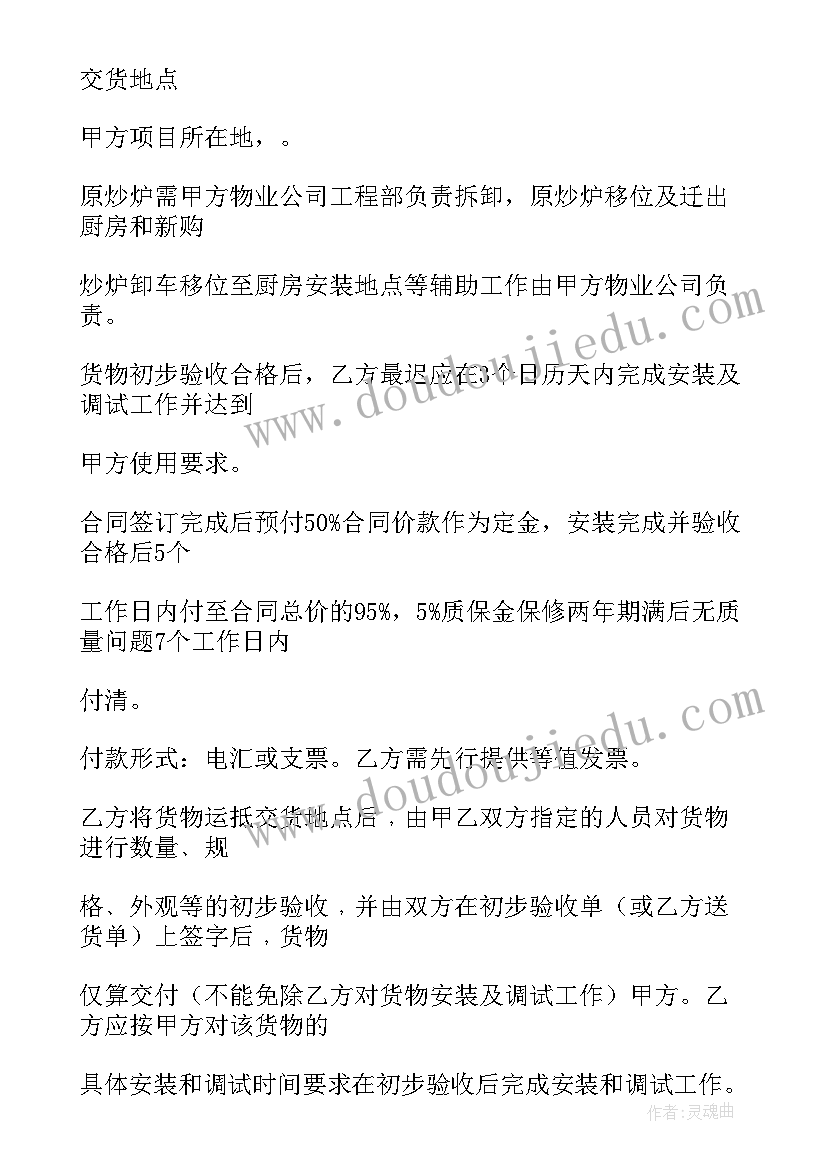 交货地点

甲方项目所在地，。

原炒炉需甲方物业公司工程部负责拆卸，原炒炉移位及迁出厨房和新购

炒炉卸车移位至厨房安装地点等辅助工作由甲方物业公司负责。

货物初步验收合格后，乙方最迟应在3个日历天内完成安装及调试工作并达到

甲方使用要求。

合同签订完成后预付50%合同价款作为定金，安装完成并验收合格后5个

工作日内付至合同总价的95%，5%质保金保修两年期满后无质量问题7个工作日内

付清。

付款形式：电汇或支票。乙方需先行提供等值发票。

乙方将货物运抵交货地点后，由甲乙双方指定的人员对货物进行数量、规

格、外观等的初步验收，并由双方在初步验收单（或乙方送货单）上签字后，货物

仅算交付（不能免除乙方对货物安装及调试工作）甲方。乙方应按甲方对该货物的

具体安装和调试时间要求在初步验收后完成安装和调试工作。

www.doudoujiedu.com

www.doudoujiedu.com

作者：灵魂曲